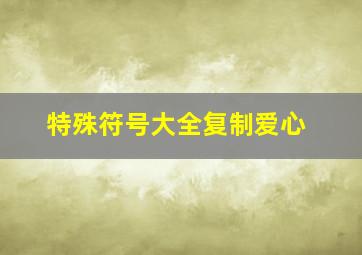 特殊符号大全复制爱心